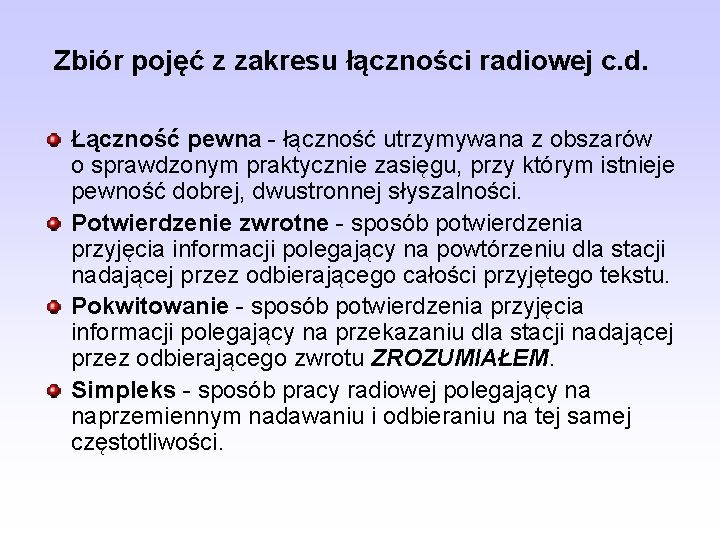 Zbiór pojęć z zakresu łączności radiowej c.d.

Łączność pewna - łączność utrzymywana z obszarów o sprawdzonym praktycznie zasięgu, przy którym istnieje pewność dobrej, dwustronnej słyszalności.

Potwierdzenie zwrotne - sposób potwierdzenia przyjęcia informacji polegający na powtórzeniu dla stacji nadającej przez odbierającego całości przyjętego tekstu.

Pokwitowanie - sposób potwierdzenia przyjęcia informacji polegający na przekazaniu dla stacji nadającej przez odbierającego zwrotu ZROZUMIAŁEM.

Simpleks - sposób pracy radiowej polegający na naprzemiennym nadawaniu i odbieraniu na tej samej częstotliwości.